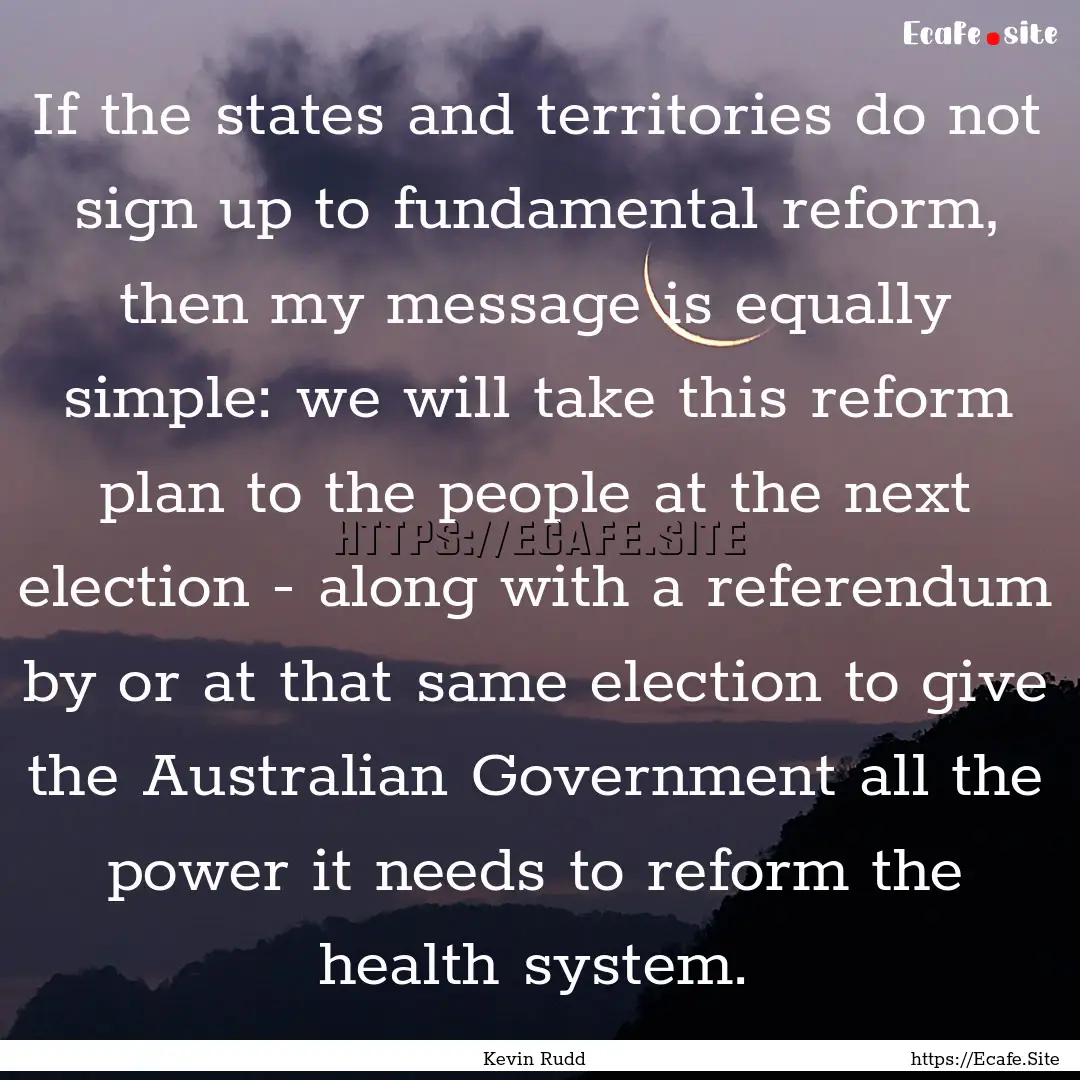 Ecafe.site

If the states and territories do not sign up to fundamental reform, then my message is equally simple: we will take this reform plan to the people at the next election - along with a referendum by or at that same election to give the Australian Government all the power it needs to reform the health system.

HTTPS://ECAFE.SITE

Kevin Rudd

https://Ecafe.Site